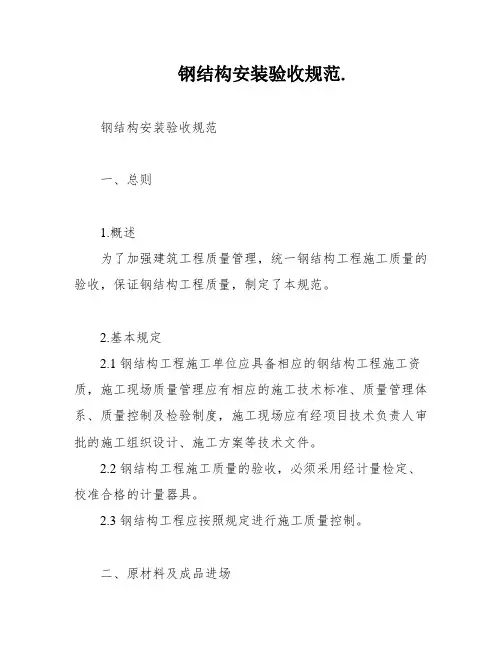 钢结构安装验收规范.

钢结构安装验收规范

一、总则

1.概述

为了加强建筑工程质量管理，统一钢结构工程施工质量的验收，保证钢结构工程质量，制定了本规范。

2.基本规定

2.1 钢结构工程施工单位应具备相应的钢结构工程施工资质，施工现场质量管理应有相应的施工技术标准、质量管理体系、质量控制及检验制度，施工现场应有经项目技术负责人审批的施工组织设计、施工方案等技术文件。

2.2 钢结构工程施工质量的验收，必须采用经计量检定、校准合格的计量器具。

2.3 钢结构工程应按照规定进行施工质量控制。

二、原材料及成品进场